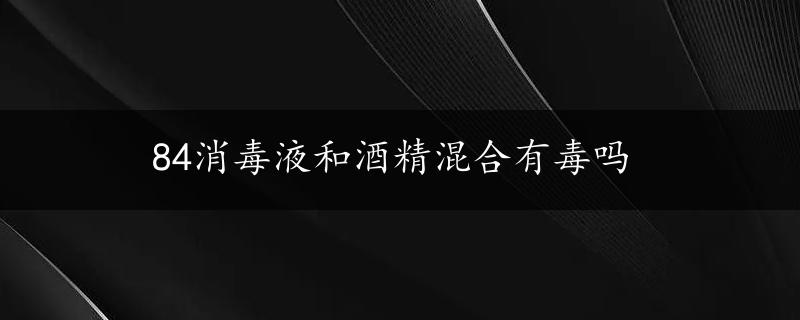 84消毒液和酒精混合有毒吗